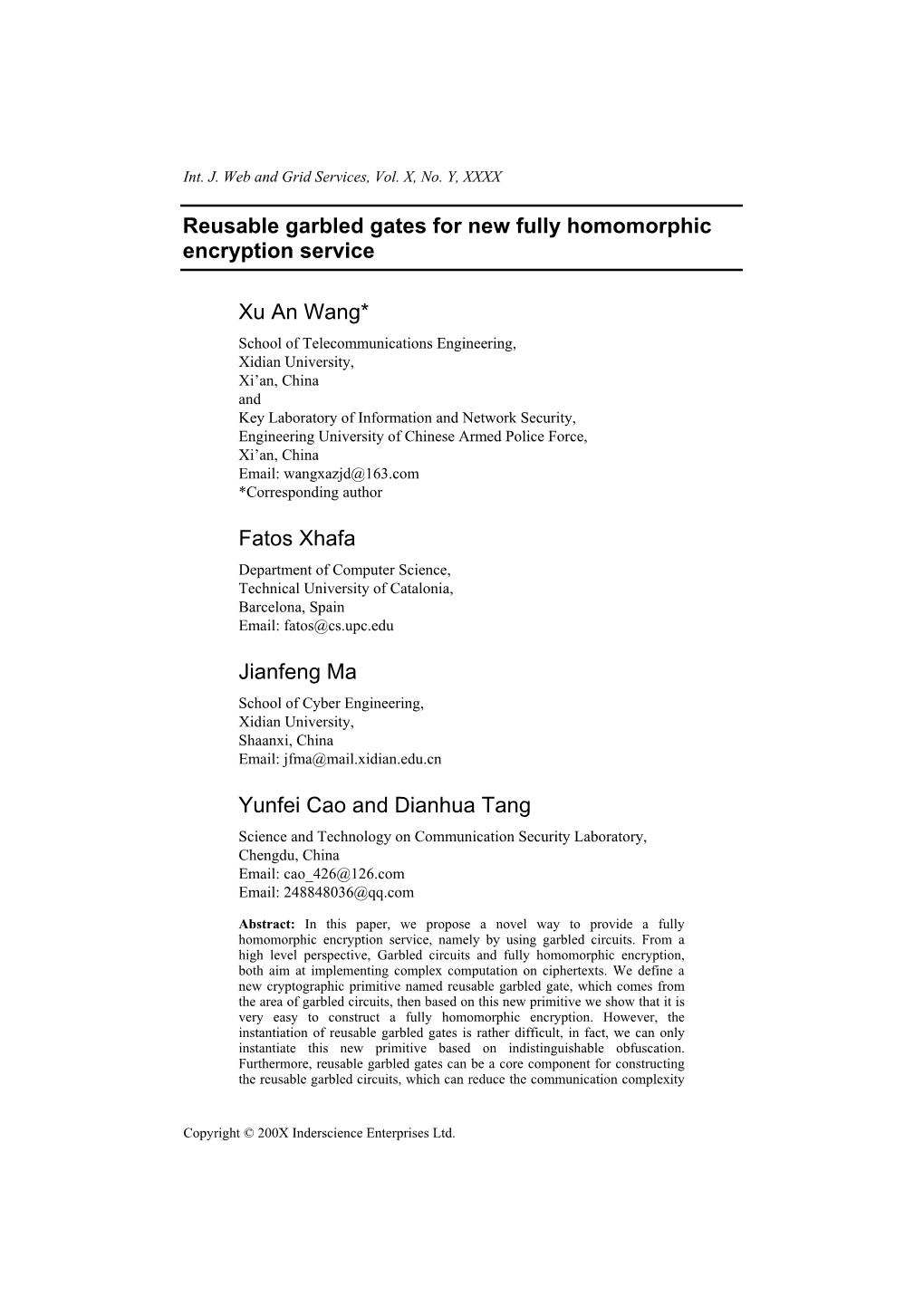 Int. J. Web and Grid Services, Vol. X, No. Y, XXXX

Reusable garbled gates for new fully homomorphic encryption service

Xu An Wang*

School of Telecommunications Engineering,
Xidian University,
Xi'an, China
and
Key Laboratory of Information and Network Security,
Engineering University of Chinese Armed Police Force,
Xi'an, China
Email: wangxazjd@163.com
*Corresponding author

Fatos Xhafa

Department of Computer Science,
Technical University of Catalonia,
Barcelona, Spain
Email: fatos@cs.upc.edu

Jianfeng Ma

School of Cyber Engineering,
Xidian University,
Shaanxi, China
Email: jfma@mail.xidian.edu.cn

Yunfei Cao and Dianhua Tang

Science and Technology on Communication Security Laboratory,
Chengdu, China
Email: cao_426@126.com
Email: 248848036@qq.com

Abstract: In this paper, we propose a novel way to provide a fully homomorphic encryption service, namely by using garbled circuits. From a high level perspective, Garbled circuits and fully homomorphic encryption, both aim at implementing complex computation on ciphertexts. We define a new cryptographic primitive named reusable garbled gate, which comes from the area of garbled circuits, then based on this new primitive we show that it is very easy to construct a fully homomorphic encryption. However, the instantiation of reusable garbled gates is rather difficult, in fact, we can only instantiate this new primitive based on indistinguishable obfuscation. Furthermore, reusable garbled gates can be a core component for constructing the reusable garbled circuits, which can reduce the communication complexity

Copyright © 200X Inderscience Enterprises Ltd.